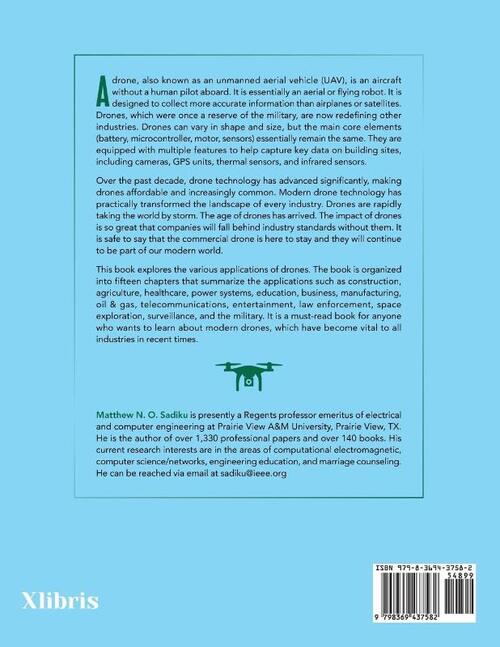 A drone, also known as an unmanned aerial vehicle (UAV), is an aircraft without a human pilot aboard. It is essentially an aerial or flying robot. It is designed to collect more accurate information than airplanes or satellites. Drones, which were once a reserve of the military, are now redefining other industries. Drones can vary in shape and size, but the main core elements (battery, microcontroller, motor, sensors) essentially remain the same. They are equipped with multiple features to help capture key data on building sites, including cameras, GPS units, thermal sensors, and infrared sensors.

Over the past decade, drone technology has advanced significantly, making drones affordable and increasingly common. Modern drone technology has practically transformed the landscape of every industry. Drones are rapidly taking the world by storm. The age of drones has arrived. The impact of drones is so great that companies will fall behind industry standards without them. It is safe to say that the commercial drone is here to stay and they will continue to be part of our modern world.

This book explores the various applications of drones. The book is organized into fifteen chapters that summarize the applications such as construction, agriculture, healthcare, power systems, education, business, manufacturing, oil & gas, telecommunications, entertainment, law enforcement, space exploration, surveillance, and the military. It is a must-read book for anyone who wants to learn about modern drones, which have become vital to all industries in recent times.

Matthew N. O. Sadiku is presently a Regents professor emeritus of electrical and computer engineering at Prairie View A&M University, Prairie View, TX. He is the author of over 1,330 professional papers and over 140 books. His current research interests are in the areas of computational electromagnetic, computer science/networks, engineering education, and marriage counseling. He can be reached via email at sadiku@ieee.org

Xlibris

ISBN 979-8-3694-3758-2
54899
9 798369 437582